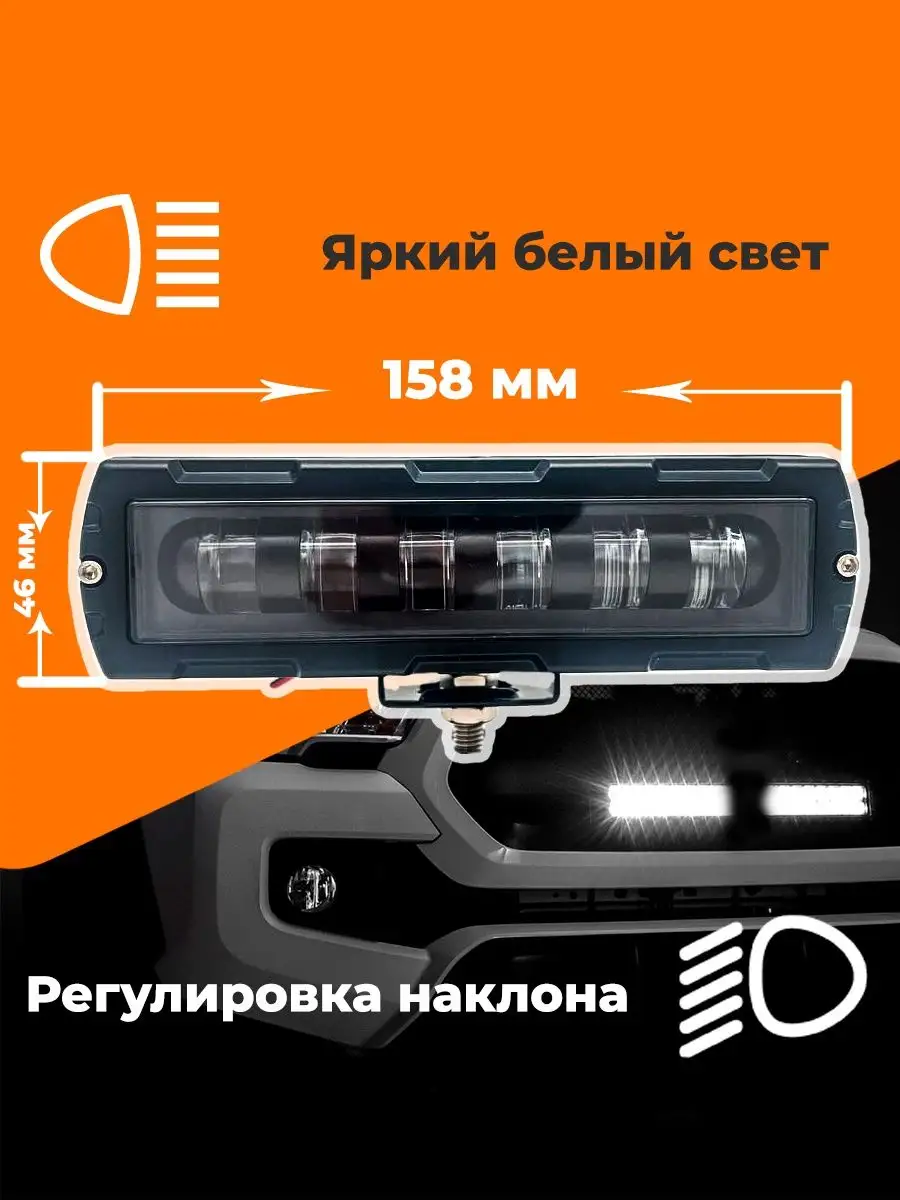 Яркий белый свет

158 мм

46 мм

Регулировка наклона